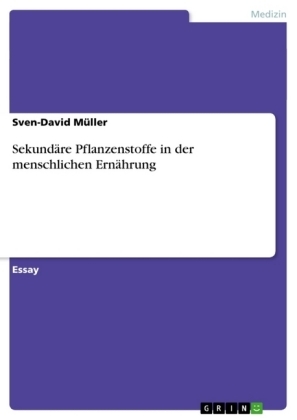 Medizin

Sven-David Müller

Sekundäre Pflanzenstoffe in der menschlichen Ernährung

Essay

GRIN